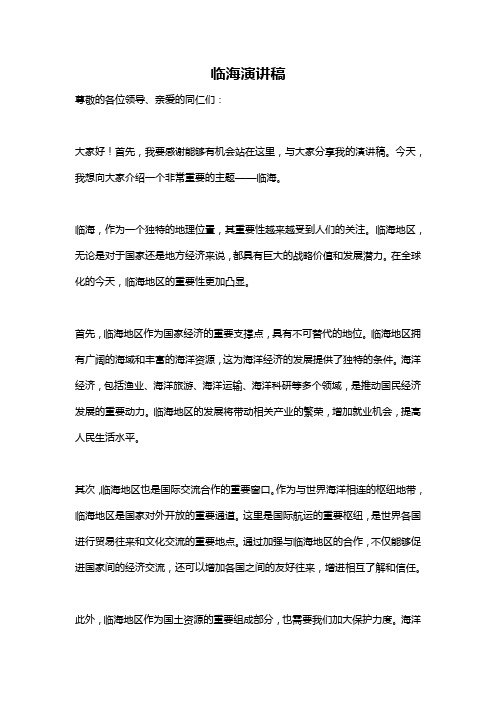 临海演讲稿

尊敬的各位领导、亲爱的同仁们：

大家好！首先，我要感谢能够有机会站在这里，与大家分享我的演讲稿。今天，我想向大家介绍一个非常重要的主题——临海。

临海，作为一个独特的地理位置，其重要性越来越受到人们的关注。临海地区，无论是对于国家还是地方经济来说，都具有巨大的战略价值和发展潜力。在全球化的今天，临海地区的重要性更加凸显。

首先，临海地区作为国家经济的重要支撑点，具有不可替代的地位。临海地区拥有广阔的海域和丰富的海洋资源，这为海洋经济的发展提供了独特的条件。海洋经济，包括渔业、海洋旅游、海洋运输、海洋科研等多个领域，是推动国民经济发展的重要动力。临海地区的发展将带动相关产业的繁荣，增加就业机会，提高人民生活水平。

其次，临海地区也是国际交流合作的重要窗口。作为与世界海洋相连的枢纽地带，临海地区是国家对外开放的重要通道。这里是国际航运的重要枢纽，是世界各国进行贸易往来和文化交流的重要地点。通过加强与临海地区的合作，不仅能够促进国家间的经济交流，还可以增加各国之间的友好往来，增进相互了解和信任。

此外，临海地区作为国土资源的重要组成部分，也需要我们加大保护力度。海洋